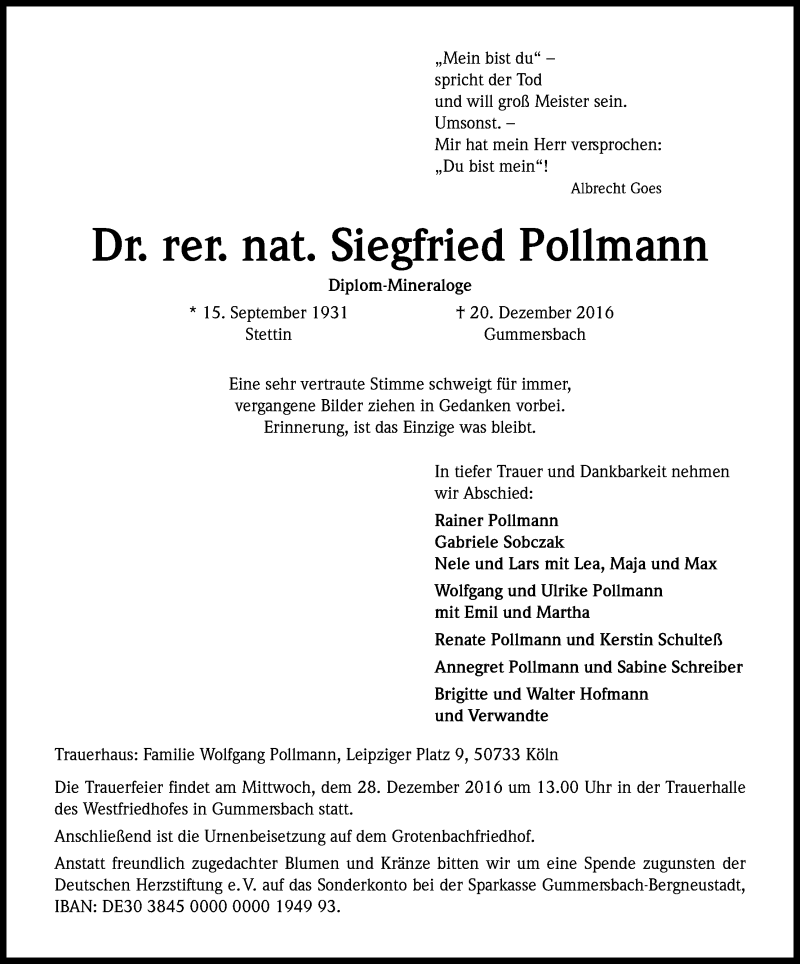 „Mein bist du“ –
spricht der Tod
und will groß Meister sein.
Umsonst. –
Mir hat mein Herr versprochen:
„Du bist mein“!
Albrecht Goes

Dr. rer. nat. Siegfried Pollmann

Diplom-Mineraloge

* 15. September 1931
Stettin

† 20. Dezember 2016
Gummersbach

Eine sehr vertraute Stimme schweigt für immer,
vergangene Bilder ziehen in Gedanken vorbei.
Erinnerung, ist das Einzige was bleibt.

In tiefer Trauer und Dankbarkeit nehmen wir Abschied:

Rainer Pollmann
Gabriele Sobczak
Nele und Lars mit Lea, Maja und Max

Wolfgang und Ulrike Pollmann
mit Emil und Martha

Renate Pollmann und Kerstin Schulteß

Annegret Pollmann und Sabine Schreiber

Brigitte und Walter Hofmann
und Verwandte

Trauerhaus: Familie Wolfgang Pollmann, Leipziger Platz 9, 50733 Köln

Die Trauerfeier findet am Mittwoch, dem 28. Dezember 2016 um 13.00 Uhr in der Trauerhalle des Westfriedhofes in Gummersbach statt.

Anschließend ist die Urnenbeisetzung auf dem Grotenbachfriedhof.

Anstatt freundlich zugedachter Blumen und Kränze bitten wir um eine Spende zugunsten der Deutschen Herzstiftung e. V. auf das Sonderkonto bei der Sparkasse Gummersbach-Bergneustadt, IBAN: DE30 3845 0000 0000 1949 93.